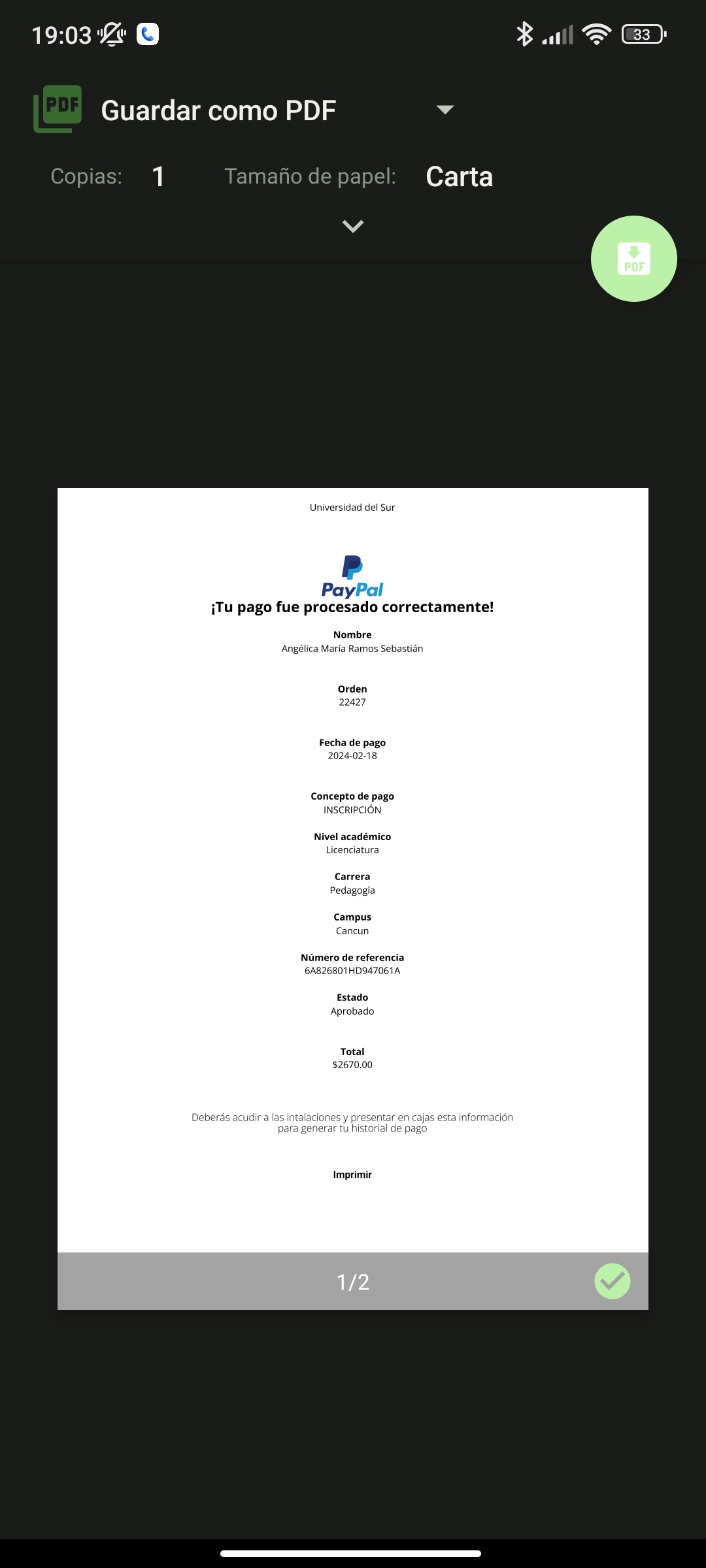 19:03 33

PDF Guardar como PDF

Copias: 1 Tamaño de papel: Carta

PDF

Universidad del Sur

PayPal
¡Tu pago fue procesado correctamente!

Nombre
Angélica María Ramos Sebastián

Orden
22427

Fecha de pago
2024-02-18

Concepto de pago
INSCRIPCIÓN

Nivel académico
Licenciatura

Carrera
Pedagogía

Campus
Cancun

Número de referencia
6A826801HD947061A

Estado
Aprobado

Total
$2670.00

Deberás acudir a las intalaciones y presentar en cajas esta información para generar tu historial de pago

Imprimir

1/2